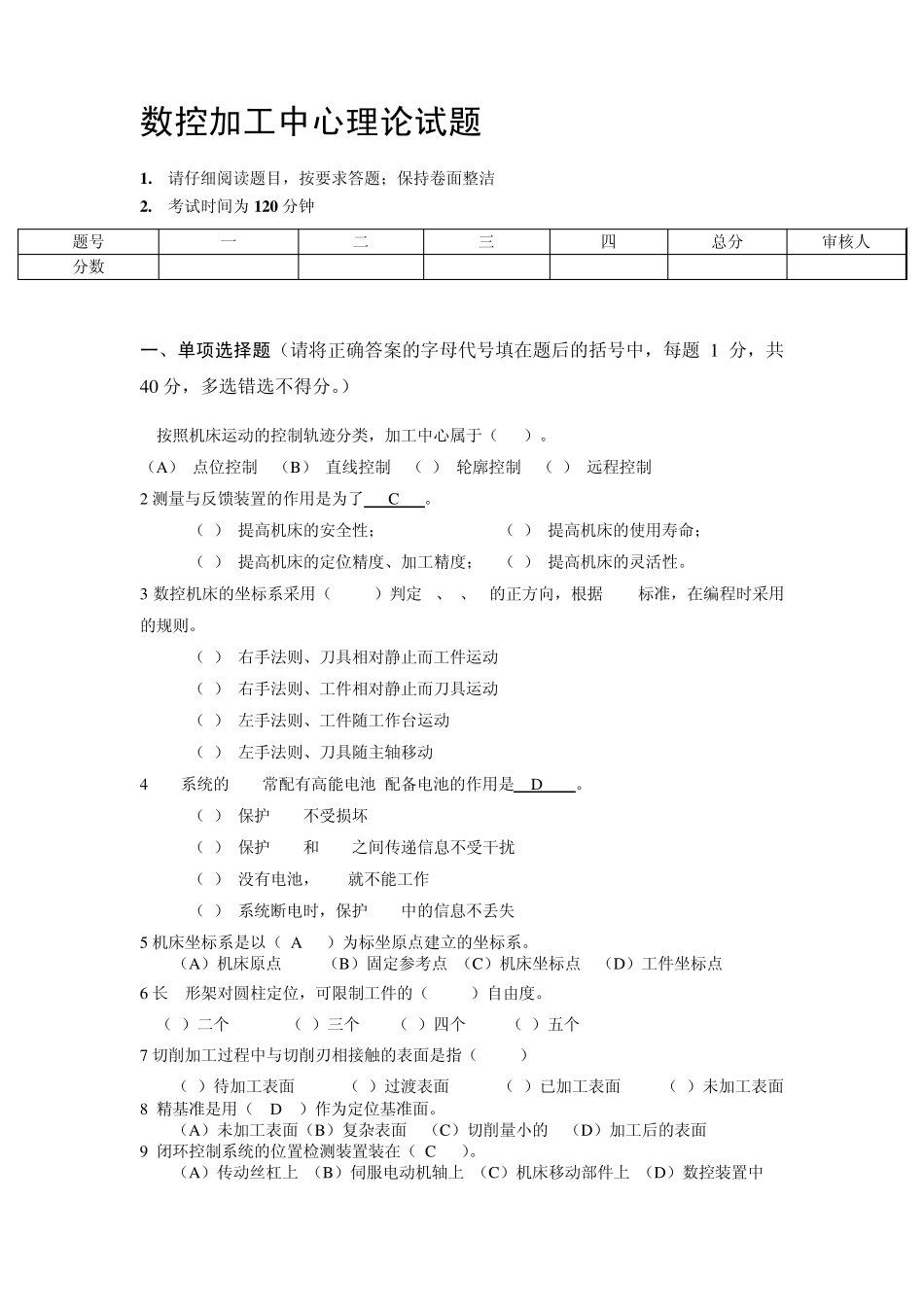 数控加工中心理论试题

1. 请仔细阅读题目，按要求答题；保持卷面整洁

2. 考试时间为 120 分钟

| 题号 | 一 | 二 | 三 | 四 | 总分 | 审核人 |
|---|---|---|---|---|---|---|
| 分数 | | | | | | |

一、单项选择题（请将正确答案的字母代号填在题后的括号中，每题 1 分，共 40 分，多选错选不得分。）

按照机床运动的控制轨迹分类，加工中心属于（ ）。

（A） 点位控制 （B） 直线控制 （ ） 轮廓控制 （ ） 远程控制

2 测量与反馈装置的作用是为了 C 。

（ ） 提高机床的安全性； （ ） 提高机床的使用寿命；

（ ） 提高机床的定位精度、加工精度； （ ） 提高机床的灵活性。

3 数控机床的坐标系采用（ ）判定 、 、 的正方向，根据 标准，在编程时采用 的规则。

（ ） 右手法则、刀具相对静止而工件运动

（ ） 右手法则、工件相对静止而刀具运动

（ ） 左手法则、工件随工作台运动

（ ） 左手法则、刀具随主轴移动

4 系统的 常配有高能电池 配备电池的作用是 D 。

（ ） 保护 不受损坏

（ ） 保护 和 之间传递信息不受干扰

（ ） 没有电池， 就不能工作

（ ） 系统断电时，保护 中的信息不丢失

5 机床坐标系是以（ A ）为标坐原点建立的坐标系。

（A）机床原点 （B）固定参考点 （C）机床坐标点 （D）工件坐标点

6 长 形架对圆柱定位，可限制工件的（ ）自由度。

（ ）二个 （ ）三个 （ ）四个 （ ）五个

7 切削加工过程中与切削刃相接触的表面是指（ ）

（ ）待加工表面 （ ）过渡表面 （ ）已加工表面 （ ）未加工表面

8 精基准是用（ D ）作为定位基准面。

（A）未加工表面（B）复杂表面 （C）切削量小的 （D）加工后的表面

9 闭环控制系统的位置检测装置装在（ C ）。

（A）传动丝杠上 （B）伺服电动机轴上 （C）机床移动部件上 （D）数控装置中